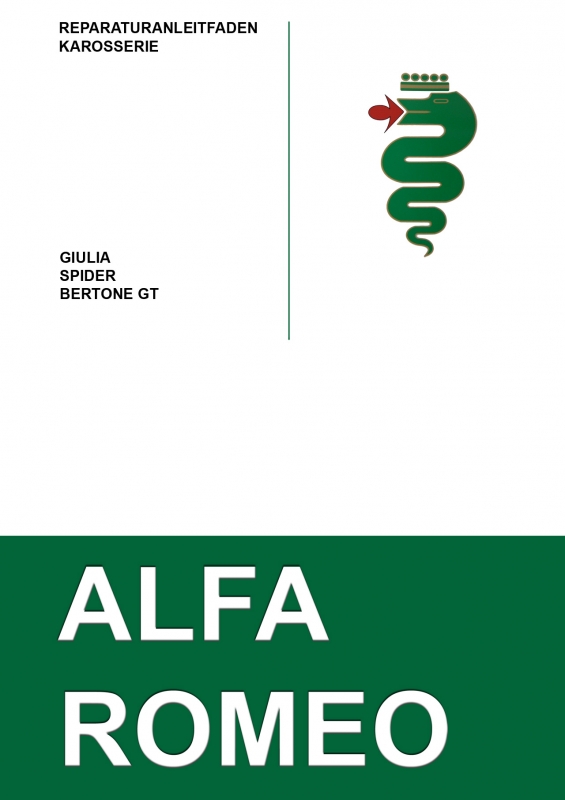 REPARATURANLEITFADEN
KAROSSERIE

GIULIA
SPIDER
BERTONE GT

ALFA
ROMEO